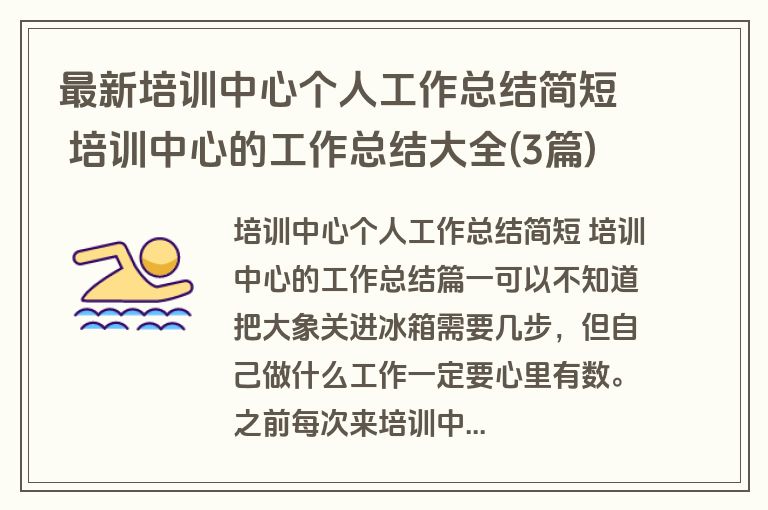 最新培训中心个人工作总结简短 培训中心的工作总结大全(3篇)

培训中心个人工作总结简短 培训中心的工作总结篇一可以不知道把大象关进冰箱需要几步，但自己做什么工作一定要心里有数。之前每次来培训中...